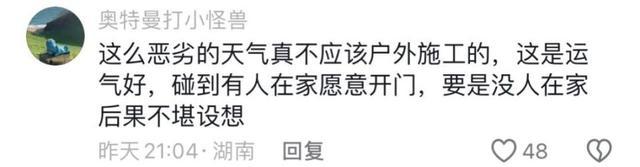 奥特曼打小怪兽

这么恶劣的天气真不应该户外施工的，这是运气好，碰到有人在家愿意开门，要是没人在家后果不堪设想

昨天 21:04 · 湖南 回复

48